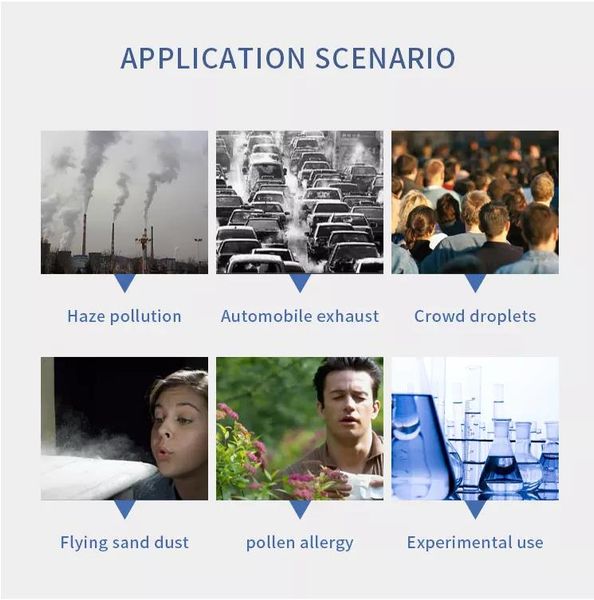 APPLICATION SCENARIO

Haze pollution

Automobile exhaust

Crowd droplets

Flying sand dust

pollen allergy

Experimental use